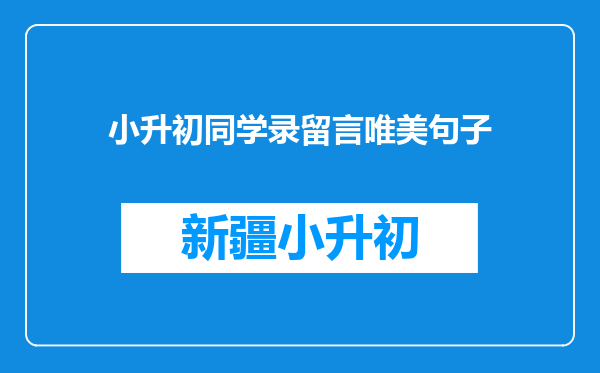 小升初同学录留言唯美句子

新疆小升初